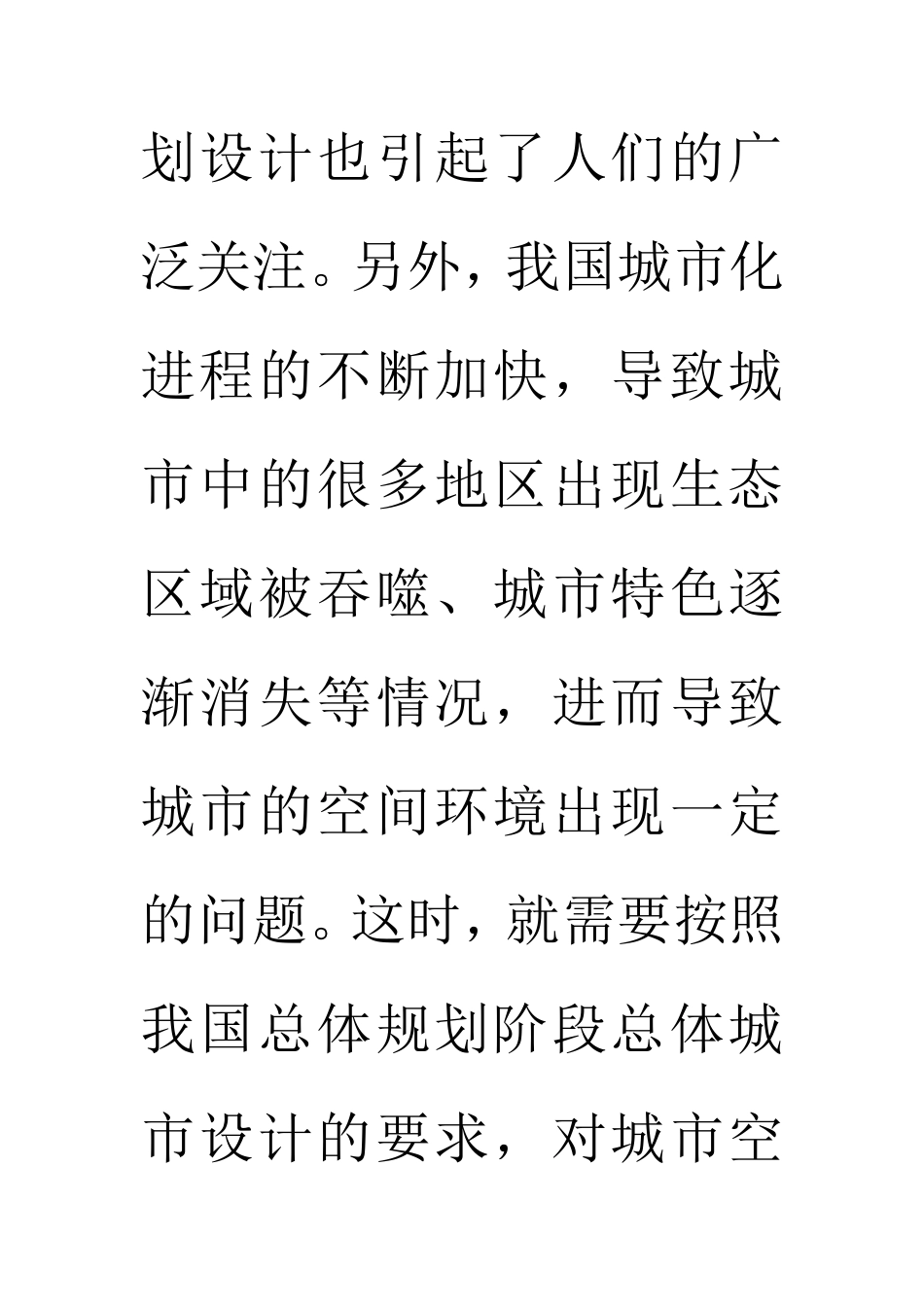 划设计也引起了人们的广泛关注。另外，我国城市化进程的不断加快，导致城市中的很多地区出现生态区域被吞噬、城市特色逐渐消失等情况，进而导致城市的空间环境出现一定的问题。这时，就需要按照我国总体规划阶段总体城市设计的要求，对城市空